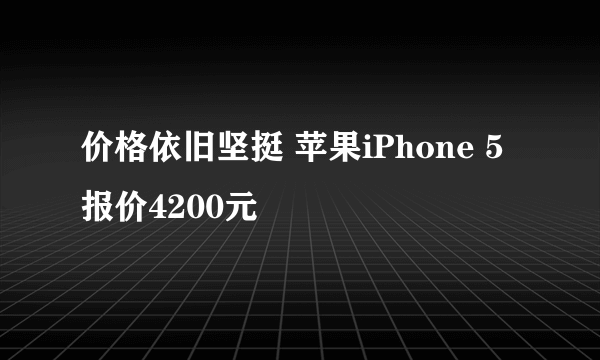 价格依旧坚挺 苹果iPhone 5 报价4200元